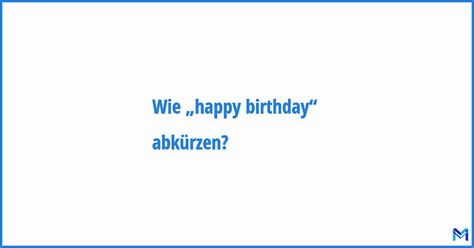 Wie „happy birthday“ abkürzen?